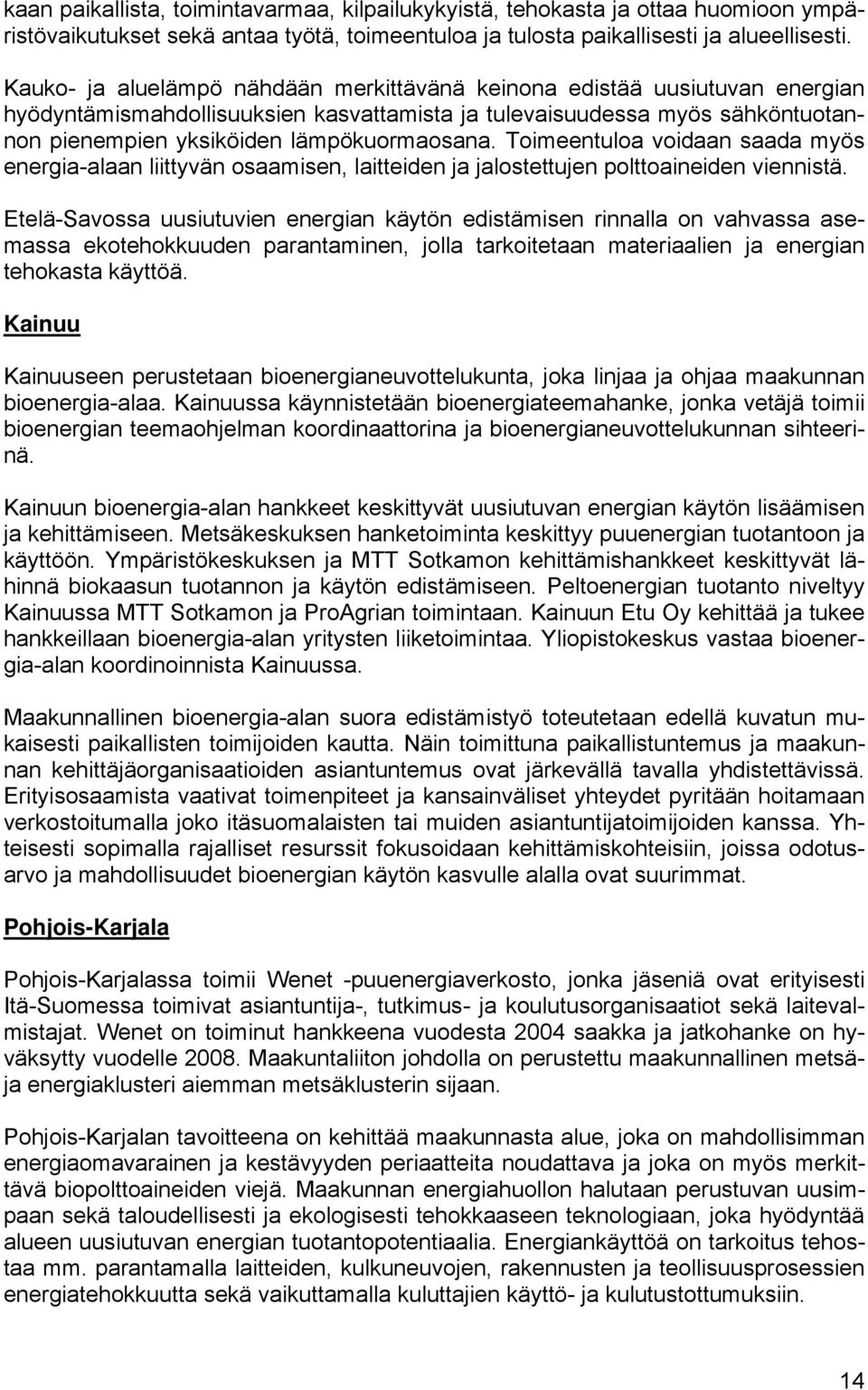 kaan paikallista, toimintavarmaa, kilpailukykyistä, tehokasta ja ottaa huomioon ympäristövaikutukset sekä antaa työtä, toimeentuloa ja tulosta paikallisesti ja alueellisesti.

Kauko- ja aluelämpö nähdään merkittävänä keinona edistää uusiutuvan energian hyödyntämismahdollisuuksien kasvattamista ja tulevaisuudessa myös sähköntuotannon pienempien yksiköiden lämpökuormaosana. Toimeentuloa voidaan saada myös energia-alaan liittyvän osaamisen, laitteiden ja jalostettujen polttoaineiden viennistä.

Etelä-Savossa uusiutuvien energian käytön edistämisen rinnalla on vahvassa asemassa ekotehokkuuden parantaminen, jolla tarkoitetaan materiaalien ja energian tehokasta käyttöä.

Kainuu

Kainuuseen perustetaan bioenergianeuvottelukunta, joka linjaa ja ohjaa maakunnan bioenergia-alaa. Kainuussa käynnistetään bioenergiateemahanke, jonka vetäjä toimii bioenergian teemaohjelman koordinaattorina ja bioenergianeuvottelukunnan sihteerinä.

Kainuun bioenergia-alan hankkeet keskittyvät uusiutuvan energian käytön lisäämisen ja kehittämiseen. Metsäkeskuksen hanketoiminta keskittyy puuenergian tuotantoon ja käyttöön. Ympäristökeskuksen ja MTT Sotkamon kehittämishankkeet keskittyvät lähinnä biokaasun tuotannon ja käytön edistämiseen. Peltoenergian tuotanto niveltyy Kainuussa MTT Sotkamon ja ProAgrian toimintaan. Kainuun Etu Oy kehittää ja tukee hankkeillaan bioenergia-alan yritysten liiketoimintaa. Yliopistokeskus vastaa bioenergia-alan koordinoinnista Kainuussa.

Maakunnallinen bioenergia-alan suora edistämistyö toteutetaan edellä kuvatun mukaisesti paikallisten toimijoiden kautta. Näin toimittuna paikallistuntemus ja maakunnan kehittäjäorganisaatioiden asiantuntemus ovat järkevällä tavalla yhdistettävissä. Erityisosaamista vaativat toimenpiteet ja kansainväliset yhteydet pyritään hoitamaan verkostoitumalla joko itäsuomalaisten tai muiden asiantuntijatoimijoiden kanssa. Yhteisesti sopimalla rajalliset resurssit fokusoidaan kehittämiskohteisiin, joissa odotusarvo ja mahdollisuudet bioenergian käytön kasvulle alalla ovat suurimmat.

Pohjois-Karjala

Pohjois-Karjalassa toimii Wenet -puuenergiaverkosto, jonka jäseniä ovat erityisesti Itä-Suomessa toimivat asiantuntija-, tutkimus- ja koulutusorganisaatiot sekä laitevalmistajat. Wenet on toiminut hankkeena vuodesta 2004 saakka ja jatkohanke on hyväksytty vuodelle 2008. Maakuntaliiton johdolla on perustettu maakunnallinen metsä- ja energiaklusteri aiemman metsäklusterin sijaan.

Pohjois-Karjalan tavoitteena on kehittää maakunnasta alue, joka on mahdollisimman energiaomavarainen ja kestävyyden periaatteita noudattava ja joka on myös merkittävä biopolttoaineiden viejä. Maakunnan energiahuollon halutaan perustuvan uusimpaan sekä taloudellisesti ja ekologisesti tehokkaaseen teknologiaan, joka hyödyntää alueen uusiutuvan energian tuotantopotentiaalia. Energiankäyttöä on tarkoitus tehostaa mm. parantamalla laitteiden, kulkuneuvojen, rakennusten ja teollisuusprosessien energiatehokkuutta sekä vaikuttamalla kuluttajien käyttö- ja kulutustottumuksiin.

14